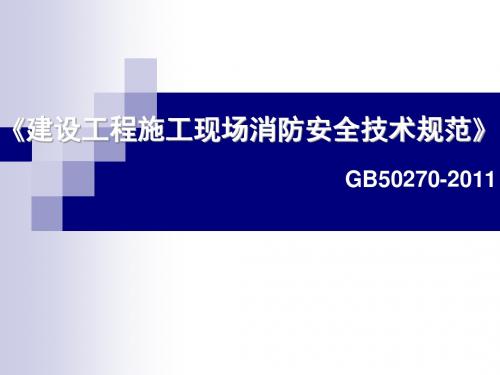 《建设工程施工现场消防安全技术规范》

GB50270-2011